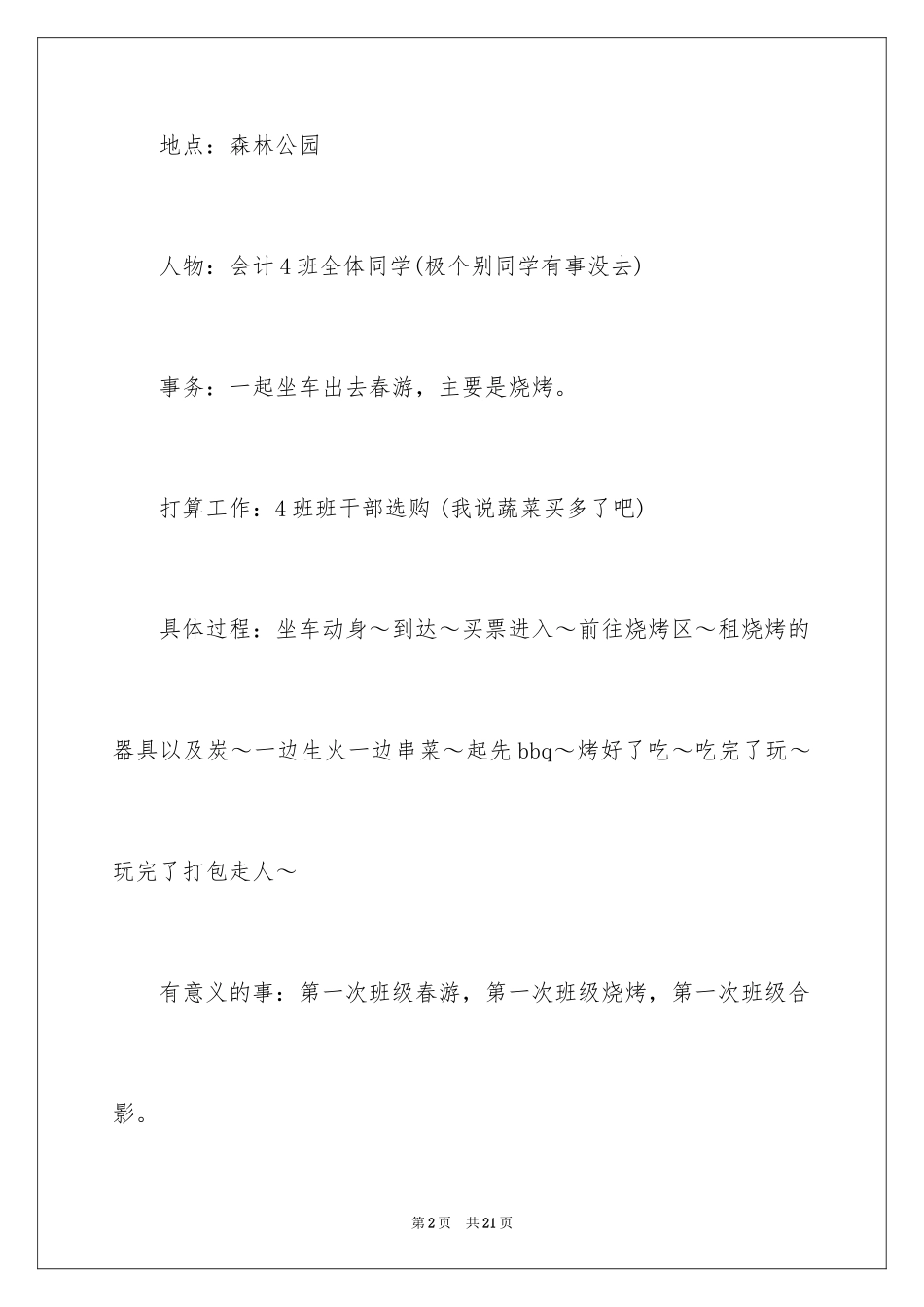 地点：森林公园

人物：会计4班全体同学(极个别同学有事没去)

事务：一起坐车出去春游，主要是烧烤。

打算工作：4班班干部选购 (我说蔬菜买多了吧)

具体过程：坐车动身～到达～买票进入～前往烧烤区～租烧烤的器具以及炭～一边生火一边串菜～起先bbq～烤好了吃～吃完了玩～玩完了打包走人～

有意义的事：第一次班级春游，第一次班级烧烤，第一次班级合影。

第2页 共21页